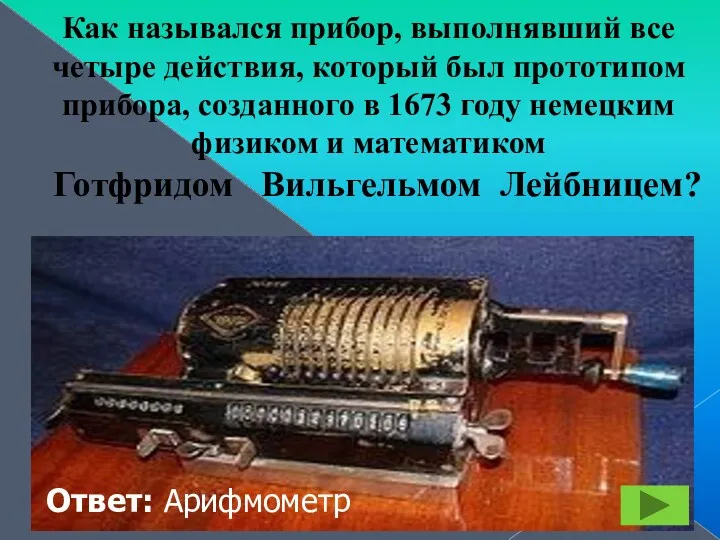 Как назывался прибор, выполнявший все четыре действия, который был прототипом прибора, созданного в 1673 году немецким физиком и математиком Готфридом Вильгельмом Лейбницем?

Ответ: Арифмометр